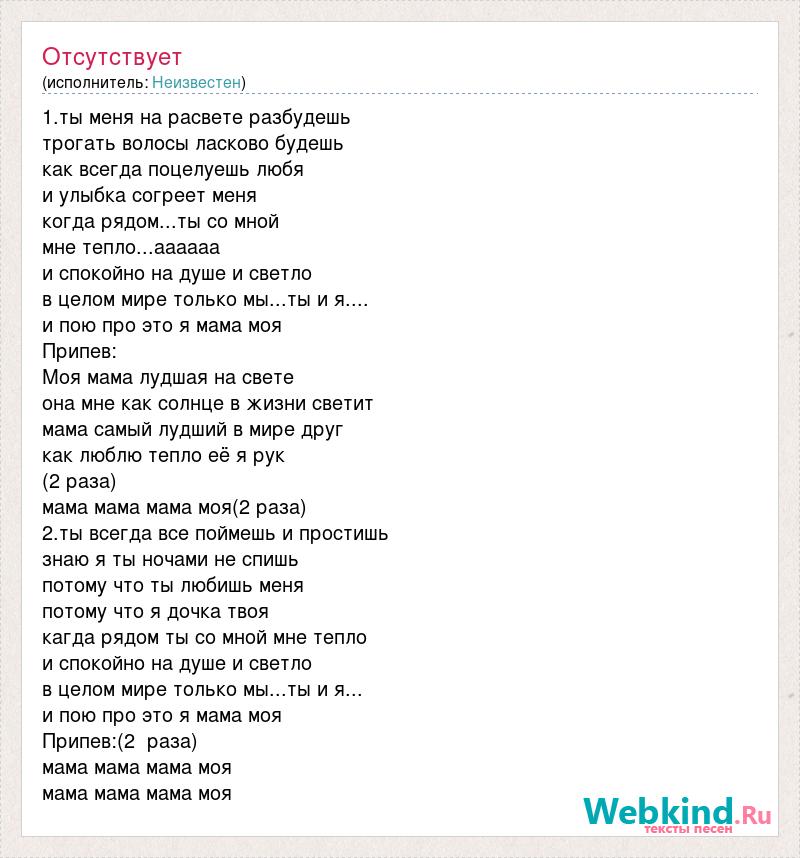 Отсутствует
(исполнитель: Неизвестен)

1.ты меня на расвете разбудешь
трогать волосы ласково будешь
как всегда поцелуешь любя
и улыбка согреет меня
когда рядом...ты со мной
мне тепло...аааааа
и спокойно на душе и светло
в целом мире только мы...ты и я....
и пою про это я мама моя
Припев:
Моя мама лудшая на свете
она мне как солнце в жизни светит
мама самый лудший в мире друг
как люблю тепло её я рук
(2 раза)
мама мама мама моя(2 раза)
2.ты всегда все поймешь и простишь
знаю я ты ночами не спишь
потому что ты любишь меня
потому что я дочка твоя
кагда рядом ты со мной мне тепло
и спокойно на душе и светло
в целом мире только мы...ты и я...
и пою про это я мама моя
Припев:(2 раза)
мама мама мама моя
мама мама мама моя

Webkind.Ru
тексты песен